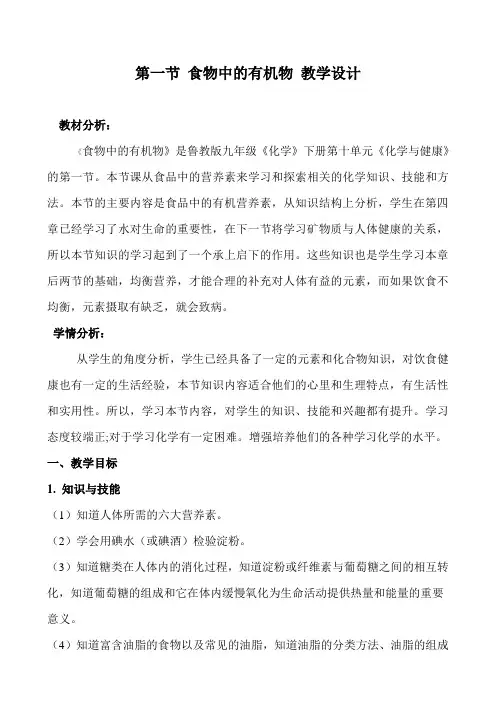 第一节 食物中的有机物 教学设计

教材分析：

《食物中的有机物》是鲁教版九年级《化学》下册第十单元《化学与健康》的第一节。本节课从食品中的营养素来学习和探索相关的化学知识、技能和方法。本节的主要内容是食品中的有机营养素，从知识结构上分析，学生在第四章已经学习了水对生命的重要性，在下一节将学习矿物质与人体健康的关系，所以本节知识的学习起到了一个承上启下的作用。这些知识也是学生学习本章后两节的基础，均衡营养，才能合理的补充对人体有益的元素，而如果饮食不均衡，元素摄取有缺乏，就会致病。

学情分析：

从学生的角度分析，学生已经具备了一定的元素和化合物知识，对饮食健康也有一定的生活经验，本节知识内容适合他们的心里和生理特点，有生活性和实用性。所以，学习本节内容，对学生的知识、技能和兴趣都有提升。学习态度较端正;对于学习化学有一定困难。增强培养他们的各种学习化学的水平。

一、教学目标

1. 知识与技能

（1）知道人体所需的六大营养素。

（2）学会用碘水（或碘酒）检验淀粉。

（3）知道糖类在人体内的消化过程，知道淀粉或纤维素与葡萄糖之间的相互转化，知道葡萄糖的组成和它在体内缓慢氧化为生命活动提供热量和能量的重要意义。

（4）知道富含油脂的食物以及常见的油脂，知道油脂的分类方法、油脂的组成